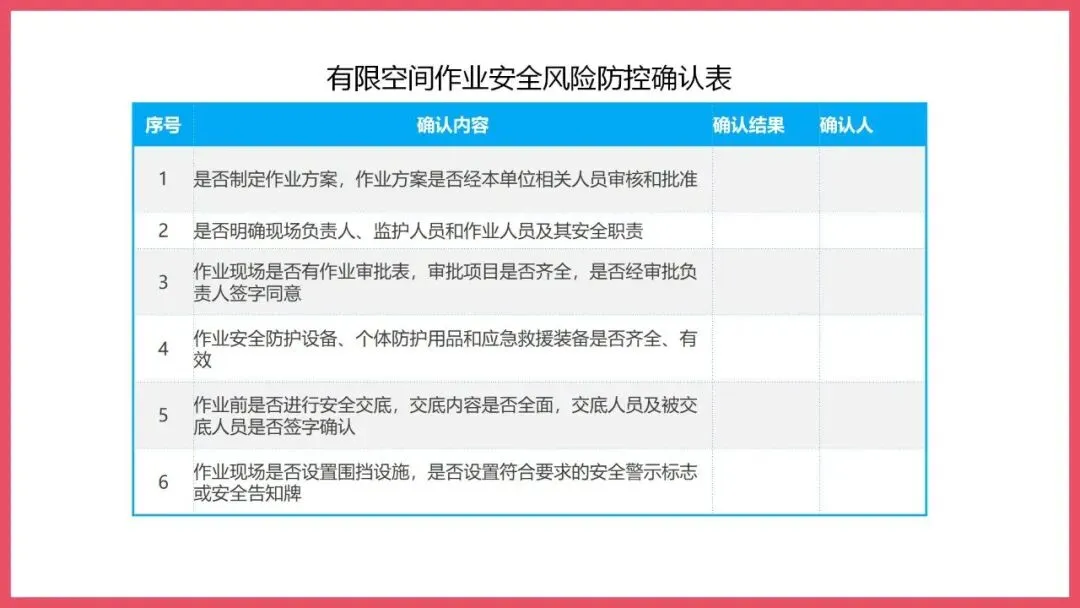 有限空间作业安全风险防控确认表

| 序号 | 确认内容 | 确认结果 | 确认人 |
|---|---|---|---|
| 1 | 是否制定作业方案，作业方案是否经本单位相关人员审核和批准 | | |
| 2 | 是否明确现场负责人、监护人员和作业人员及其安全职责 | | |
| 3 | 作业现场是否有作业审批表，审批项目是否齐全，是否经审批负责人签字同意 | | |
| 4 | 作业安全防护设备、个体防护用品和应急救援装备是否齐全、有效 | | |
| 5 | 作业前是否进行安全交底，交底内容是否全面，交底人员及被交底人员是否签字确认 | | |
| 6 | 作业现场是否设置围挡设施，是否设置符合要求的安全警示标志或安全告知牌 | | |